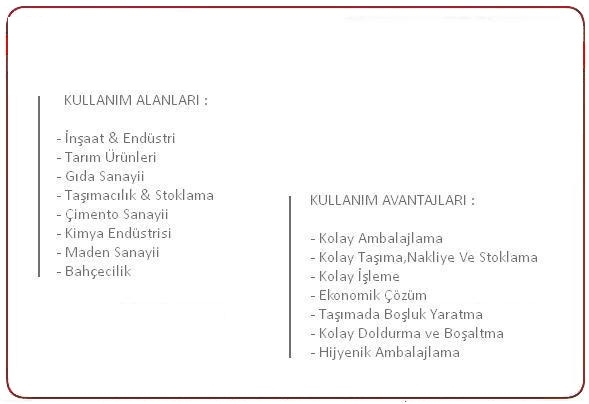 KULLANIM ALANLARI :

- İnşaat & Endüstri
- Tarım Ürünleri
- Gıda Sanayii
- Taşımacılık & Stoklama
- Çimento Sanayii
- Kimya Endüstrisi
- Maden Sanayii
- Bahçecilik

KULLANIM AVANTAJLARI :

- Kolay Ambalajlama
- Kolay Taşıma,Nakliye Ve Stoklama
- Kolay İşleme
- Ekonomik Çözüm
- Taşımada Boşluk Yaratma
- Kolay Doldurma ve Boşaltma
- Hijyenik Ambalajlama